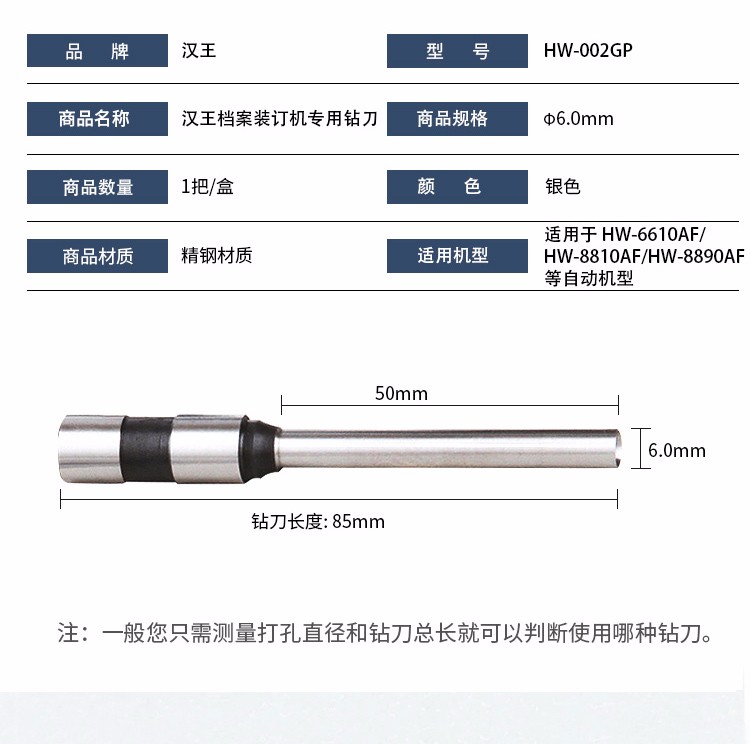 | 品　牌 | 汉王 | 型　号 | HW-002GP |
|---|---|---|---|
| 商品名称 | 汉王档案装订机专用钻刀 | 商品规格 | Φ6.0mm |
| 商品数量 | 1把/盒 | 颜　色 | 银色 |
| 商品材质 | 精钢材质 | 适用机型 | 适用于 HW-6610AF/ HW-8810AF/HW-8890AF 等自动机型 |

50mm

6.0mm

钻刀长度: 85mm

注：一般您只需测量打孔直径和钻刀总长就可以判断使用哪种钻刀。